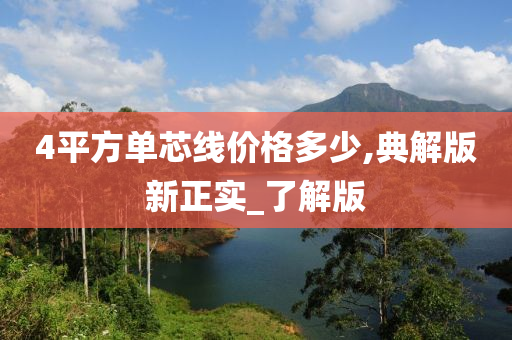 4平方单芯线价格多少,典解版新正实_了解版